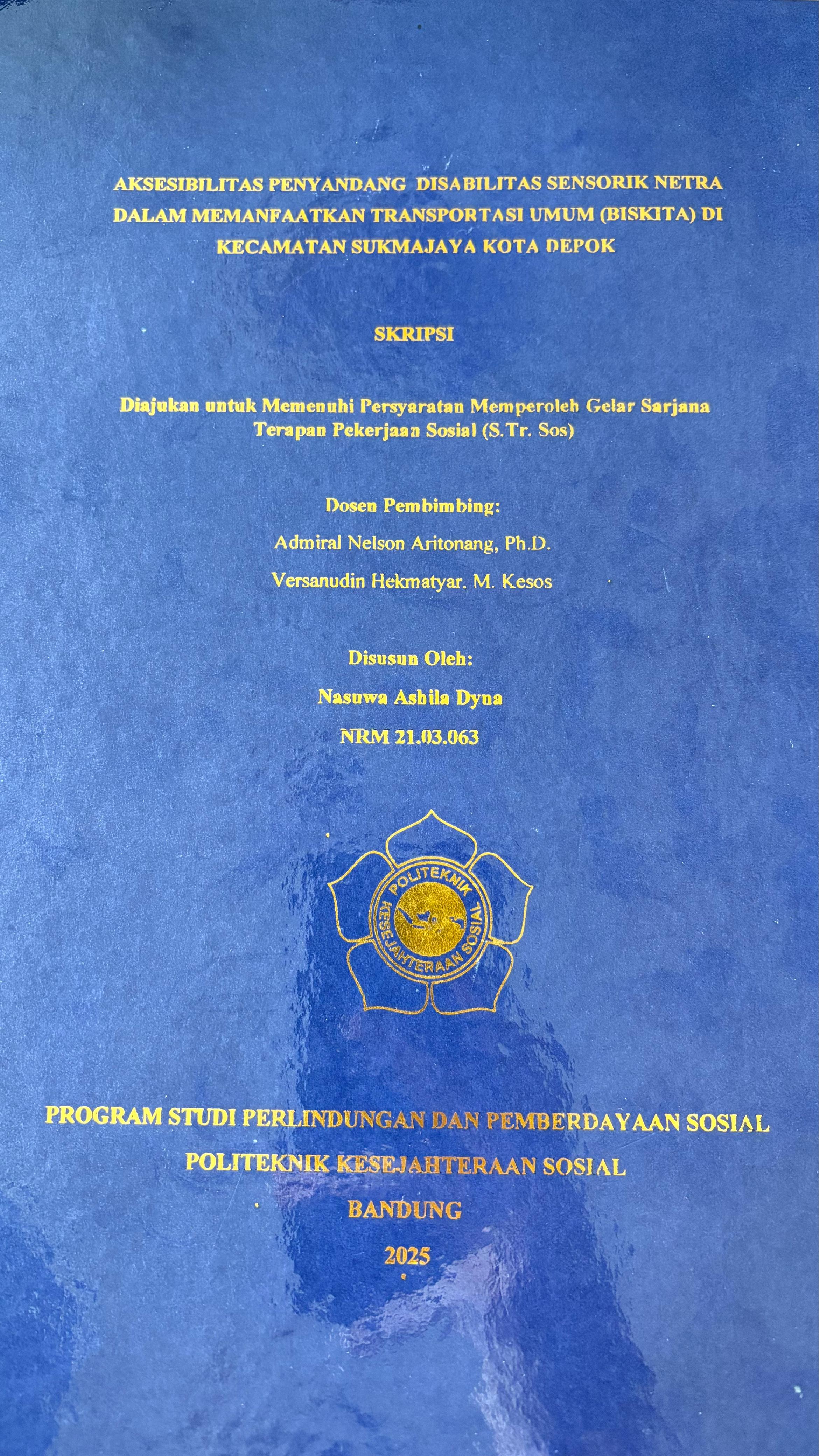 AKSESIBILITAS PENYANDANG DISABILITAS SENSORIK NETRA DALAM MEMANFAATKAN TRANSPORTASI UMUM (BISKITA) DI KECAMATAN SUKMAJAYA KOTA DEPOK

SKRIPSI

Diajukan untuk Memenuhi Persyaratan Memperoleh Gelar Sarjana Terapan Pekerjaan Sosial (S.Tr. Sos)

Dosen Pembimbing:
Admiral Nelson Aritonang, Ph.D.
Versanudin Hekmatyar. M. Kesos

Disusun Oleh:
Nasuwa Ashila Dyna
NRM 21.03.063

POLITEKNIK
KESEJAHTERAAN SOSIAL

PROGRAM STUDI PERLINDUNGAN DAN PEMBERDAYAAN SOSIAL
POLITEKNIK KESEJAHTERAAN SOSIAL
BANDUNG
2025